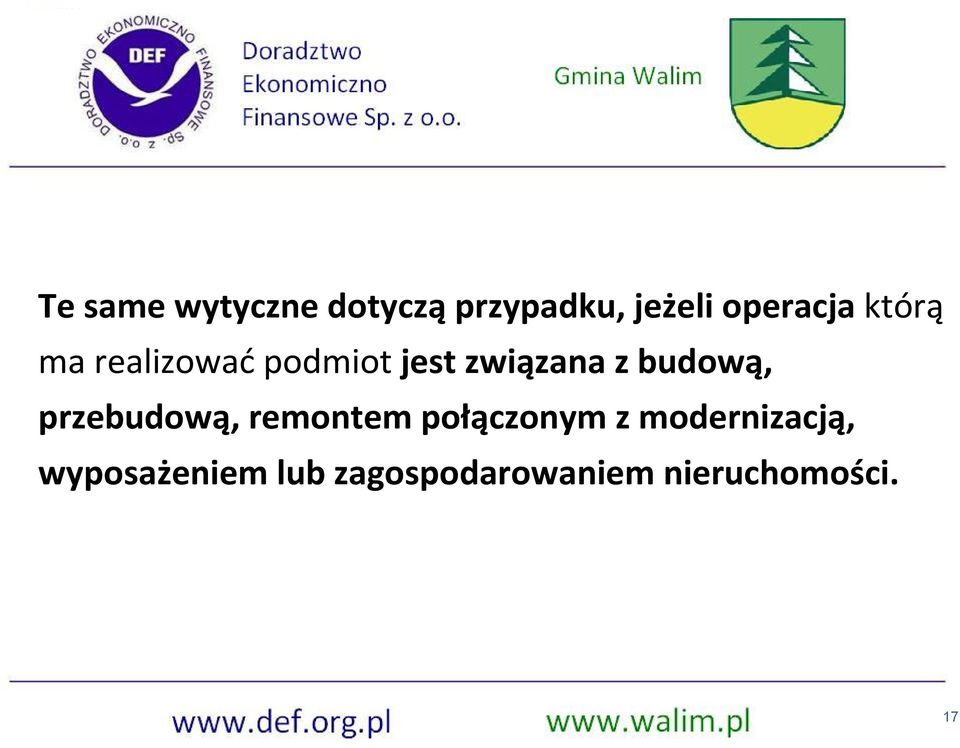 DORADZTWO EKONOMICZNO FINANSOWE Sp. z o.o.
DEF

Doradztwo Ekonomiczno Finansowe Sp. z o.o.

Gmina Walim

Te same wytyczne dotyczą przypadku, jeżeli operacja którą ma realizować podmiot jest związana z budową, przebudową, remontem połączonym z modernizacją, wyposażeniem lub zagospodarowaniem nieruchomości.

www.def.org.pl www.walim.pl

17